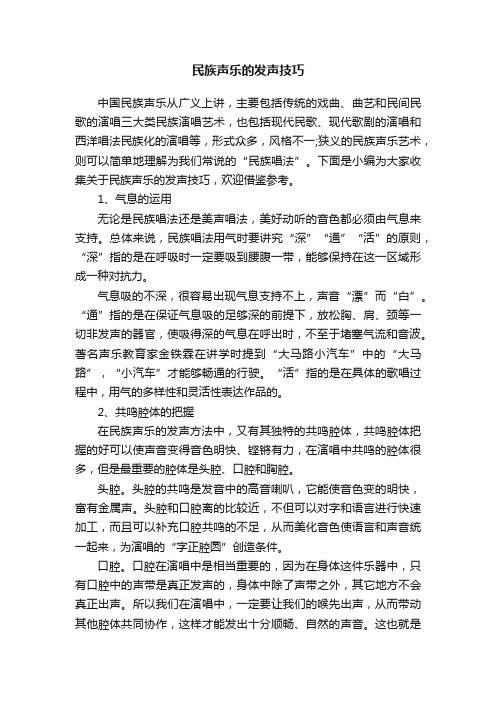 民族声乐的发声技巧

中国民族声乐从广义上讲，主要包括传统的戏曲、曲艺和民间民歌的演唱三大类民族演唱艺术，也包括现代民歌、现代歌剧的演唱和西洋唱法民族化的演唱等，形式众多，风格不一;狭义的民族声乐艺术，则可以简单地理解为我们常说的“民族唱法”。下面是小编为大家收集关于民族声乐的发声技巧，欢迎借鉴参考。

1、气息的运用

无论是民族唱法还是美声唱法，美好动听的音色都必须由气息来支持。总体来说，民族唱法用气时要讲究“深”“通”“活”的原则，“深”指的是在呼吸时一定要吸到腰腹一带，能够保持在这一区域形成一种对抗力。

气息吸的不深，很容易出现气息支持不上，声音“漂”而“白”。“通”指的是在保证气息吸的足够深的前提下，放松胸、肩、颈等一切非发声的器官，使吸得深的气息在呼出时，不至于堵塞气流和音波。著名声乐教育家金铁霖在讲学时提到“大马路小汽车”中的“大马路”，“小汽车”才能够畅通的行驶。“活”指的是在具体的歌唱过程中，用气的多样性和灵活性表达作品的。

2、共鸣腔体的把握

在民族声乐的发声方法中，又有其独特的共鸣腔体，共鸣腔体把握的好可以使声音变得音色明快、铿锵有力，在演唱中共鸣的腔体很多，但是最重要的腔体是头腔、口腔和胸腔。

头腔。头腔的共鸣是发音中的高音喇叭，它能使音色变的明快，富有金属声。头腔和口腔离的比较近，不但可以对字和语言进行快速加工，而且可以补充口腔共鸣的不足，从而美化音色使语言和声音统一起来，为演唱的“字正腔圆”创造条件。

口腔。口腔在演唱中是相当重要的，因为在身体这件乐器中，只有口腔中的声带是真正发声的，身体中除了声带之外，其它地方不会真正出声。所以我们在演唱中，一定要让我们的喉先出声，从而带动其他腔体共同协作，这样才能发出十分顺畅、自然的声音。这也就是